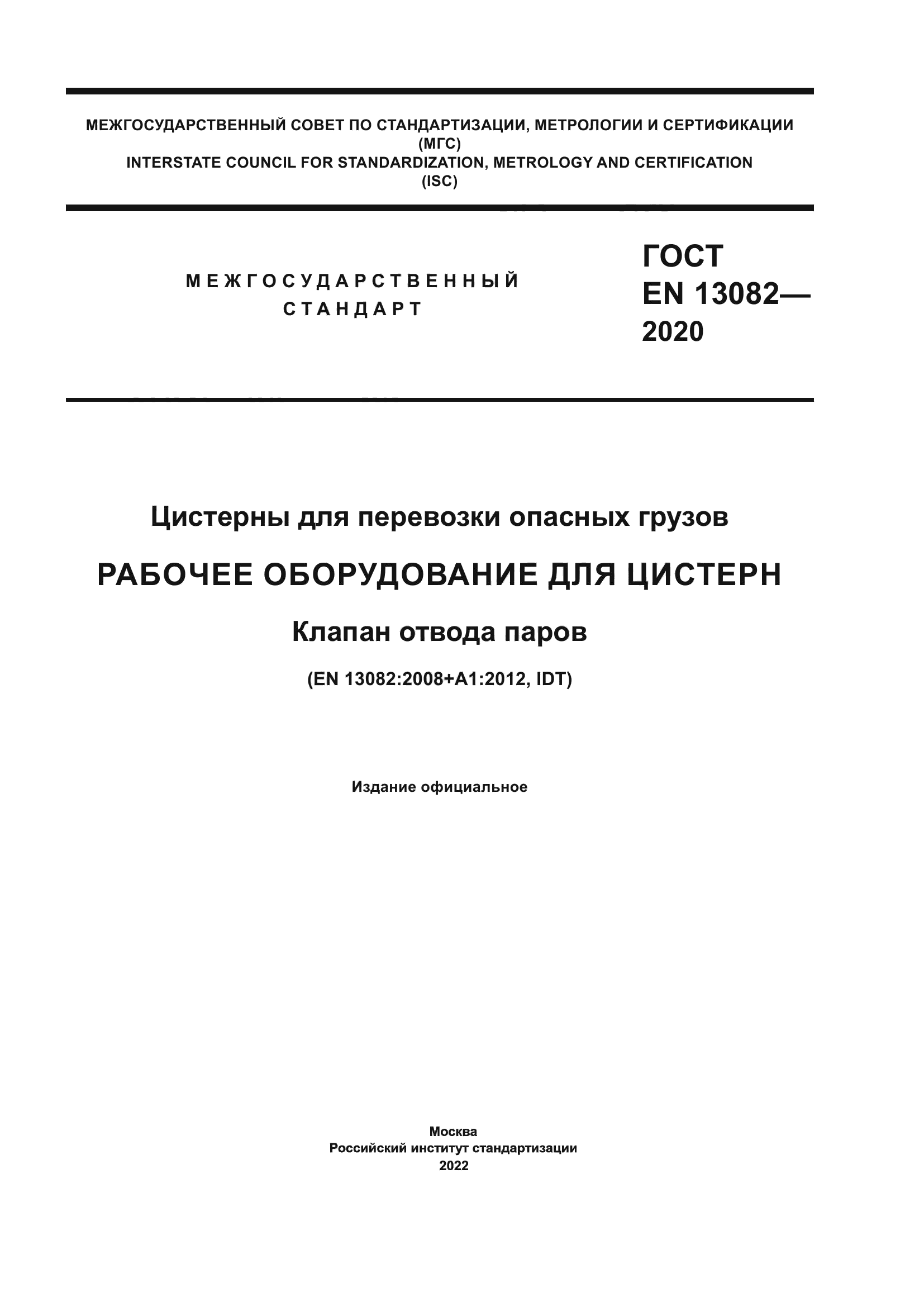 МЕЖГОСУДАРСТВЕННЫЙ СОВЕТ ПО СТАНДАРТИЗАЦИИ, МЕТРОЛОГИИ И СЕРТИФИКАЦИИ
(МГС)
INTERSTATE COUNCIL FOR STANDARDIZATION, METROLOGY AND CERTIFICATION
(ISC)

МЕЖГОСУДАРСТВЕННЫЙ СТАНДАРТ

ГОСТ EN 13082— 2020

Цистерны для перевозки опасных грузов

РАБОЧЕЕ ОБОРУДОВАНИЕ ДЛЯ ЦИСТЕРН

Клапан отвода паров

(EN 13082:2008+A1:2012, IDT)

Издание официальное

Москва
Российский институт стандартизации
2022